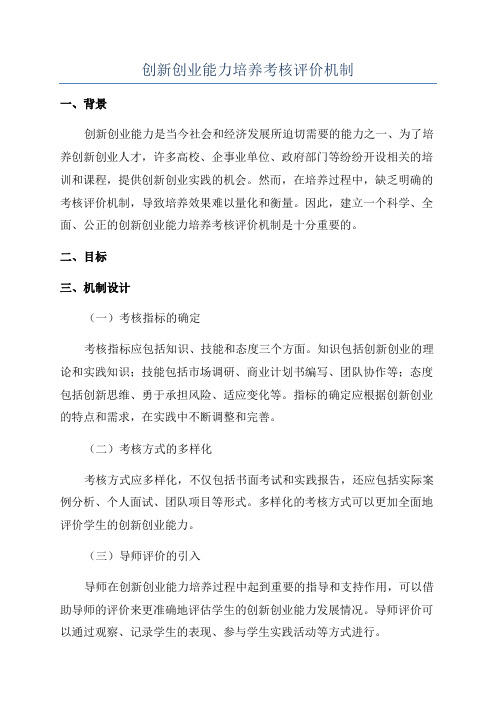 创新创业能力培养考核评价机制

一、背景

创新创业能力是当今社会和经济发展所迫切需要的能力之一、为了培养创新创业人才，许多高校、企事业单位、政府部门等纷纷开设相关的培训和课程，提供创新创业实践的机会。然而，在培养过程中，缺乏明确的考核评价机制，导致培养效果难以量化和衡量。因此，建立一个科学、全面、公正的创新创业能力培养考核评价机制是十分重要的。

二、目标

三、机制设计

（一）考核指标的确定

考核指标应包括知识、技能和态度三个方面。知识包括创新创业的理论和实践知识；技能包括市场调研、商业计划书编写、团队协作等；态度包括创新思维、勇于承担风险、适应变化等。指标的确定应根据创新创业的特点和需求，在实践中不断调整和完善。

（二）考核方式的多样化

考核方式应多样化，不仅包括书面考试和实践报告，还应包括实际案例分析、个人面试、团队项目等形式。多样化的考核方式可以更加全面地评价学生的创新创业能力。

（三）导师评价的引入

导师在创新创业能力培养过程中起到重要的指导和支持作用，可以借助导师的评价来更准确地评估学生的创新创业能力发展情况。导师评价可以通过观察、记录学生的表现、参与学生实践活动等方式进行。